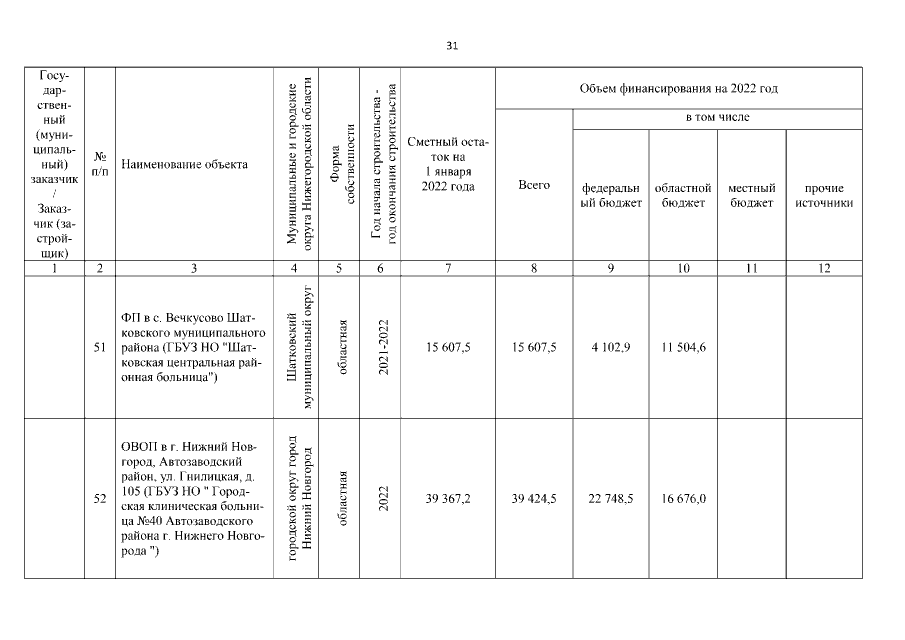 31

| Государственный (муниципальный) заказчик / Заказчик (застройщик) | № п/п | Наименование объекта | Муниципальные и городские округа Нижегородской области | Форма собственности | Год начала строительства - год окончания строительства | Сметный остаток на 1 января 2022 года | Объем финансирования на 2022 год: Всего | в том числе: федеральный бюджет | областной бюджет | местный бюджет | прочие источники |
|---|---|---|---|---|---|---|---|---|---|---|---|
| 1 | 2 | 3 | 4 | 5 | 6 | 7 | 8 | 9 | 10 | 11 | 12 |
| | 51 | ФП в с. Вечкусово Шатковского муниципального района (ГБУЗ НО "Шатковская центральная районная больница") | Шатковский муниципальный округ | областная | 2021-2022 | 15 607,5 | 15 607,5 | 4 102,9 | 11 504,6 | | |
| | 52 | ОВОП в г. Нижний Новгород, Автозаводский район, ул. Гнилицкая, д. 105 (ГБУЗ НО " Городская клиническая больница №40 Автозаводского района г. Нижнего Новгорода ") | городской округ город Нижний Новгород | областная | 2022 | 39 367,2 | 39 424,5 | 22 748,5 | 16 676,0 | | |